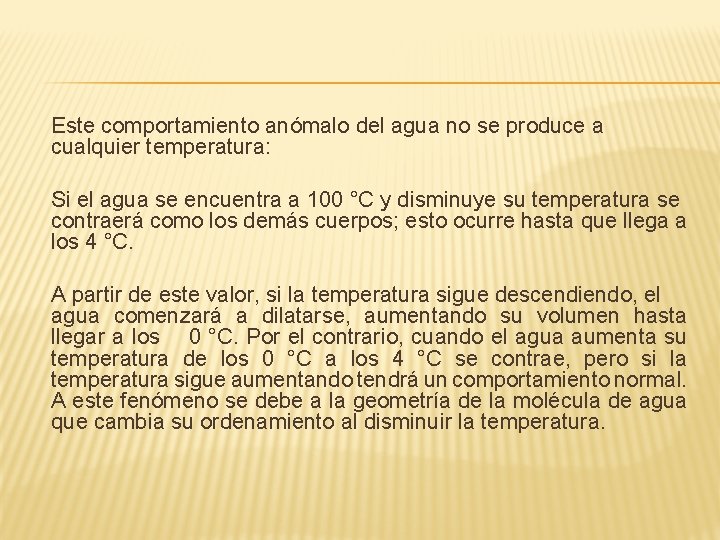 Este comportamiento anómalo del agua no se produce a cualquier temperatura:

Si el agua se encuentra a 100 °C y disminuye su temperatura se contraerá como los demás cuerpos; esto ocurre hasta que llega a los 4 °C.

A partir de este valor, si la temperatura sigue descendiendo, el agua comenzará a dilatarse, aumentando su volumen hasta llegar a los 0 °C. Por el contrario, cuando el agua aumenta su temperatura de los 0 °C a los 4 °C se contrae, pero si la temperatura sigue aumentando tendrá un comportamiento normal. A este fenómeno se debe a la geometría de la molécula de agua que cambia su ordenamiento al disminuir la temperatura.